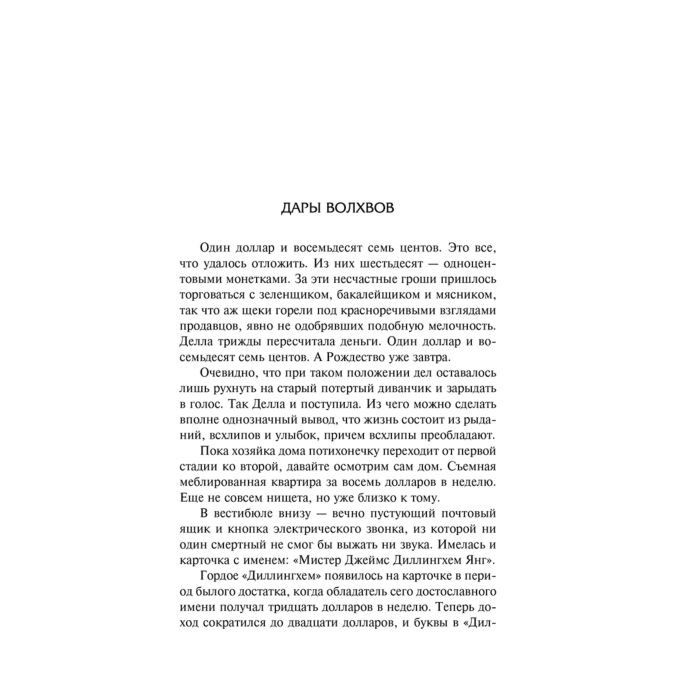 ДАРЫ ВОЛХВОВ

Один доллар и восемьдесят семь центов. Это все, что удалось отложить. Из них шестьдесят — одноцентовыми монетками. За эти несчастные гроши пришлось торговаться с зеленщиком, бакалейщиком и мясником, так что аж щеки горели под красноречивыми взглядами продавцов, явно не одобрявших подобную мелочность. Делла трижды пересчитала деньги. Один доллар и восемьдесят семь центов. А Рождество уже завтра.

Очевидно, что при таком положении дел оставалось лишь рухнуть на старый потертый диванчик и зарыдать в голос. Так Делла и поступила. Из чего можно сделать вполне однозначный вывод, что жизнь состоит из рыданий, всхлипов и улыбок, причем всхлипы преобладают.

Пока хозяйка дома потихонечку переходит от первой стадии ко второй, давайте осмотрим сам дом. Съемная меблированная квартира за восемь долларов в неделю. Еще не совсем нищета, но уже близко к тому.

В вестибюле внизу — вечно пустующий почтовый ящик и кнопка электрического звонка, из которой ни один смертный не смог бы выжать ни звука. Имелась и карточка с именем: «Мистер Джеймс Диллингхем Янг».

Гордое «Диллингхем» появилось на карточке в период былого достатка, когда обладатель сего достославного имени получал тридцать долларов в неделю. Теперь доход сократился до двадцати долларов, и буквы в «Дил-